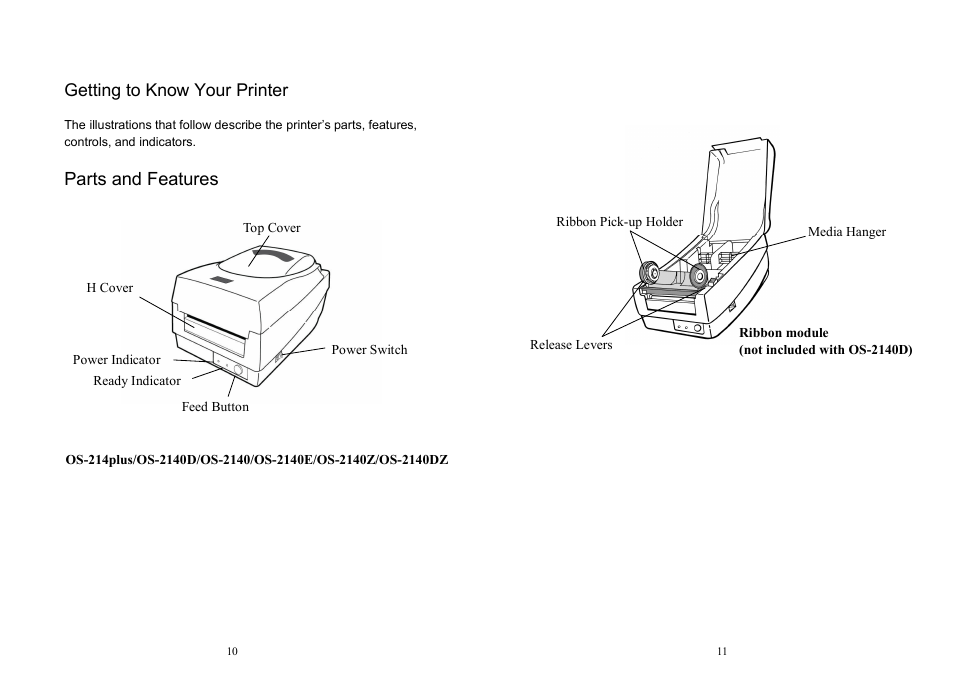 Getting to Know Your Printer

The illustrations that follow describe the printer's parts, features, controls, and indicators.

Parts and Features

Top Cover

H Cover

Power Indicator

Ready Indicator

Feed Button

Power Switch

OS-214plus/OS-2140D/OS-2140/OS-2140E/OS-2140Z/OS-2140DZ

10

Ribbon Pick-up Holder

Media Hanger

Release Levers

Ribbon module
(not included with OS-2140D)

11